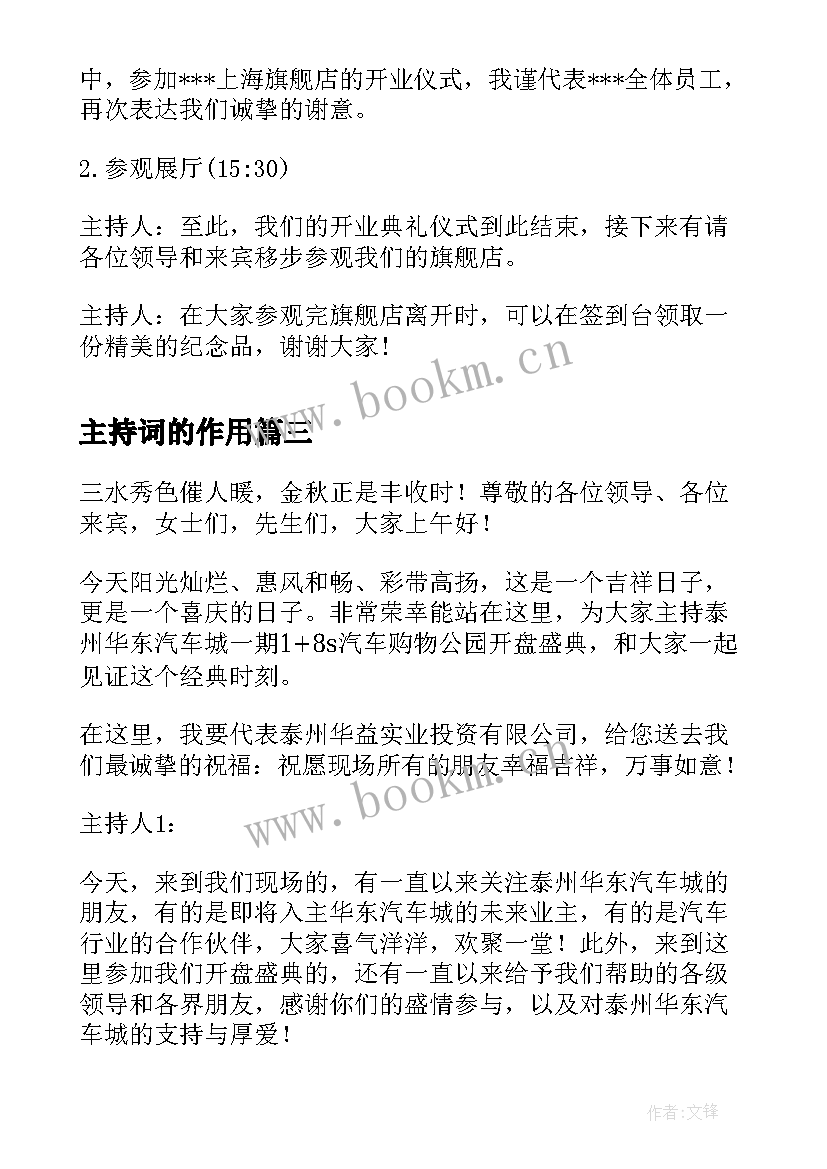 中，参加***上海旗舰店的开业仪式，我谨代表***全体员工，再次表达我们诚挚的谢意。

2.参观展厅(15:30)

主持人：至此，我们的开业典礼仪式到此结束，接下来有请各位领导和来宾移步参观我们的旗舰店。

主持人：在大家参观完旗舰店离开时，可以在签到台领取一份精美的纪念品，谢谢大家！

www.bookm.cn

主持词的作用篇三

三水秀色催人暖，金秋正是丰收时！尊敬的各位领导、各位来宾，女士们，先生们，大家上午好！

今天阳光灿烂、惠风和畅、彩带高扬，这是一个吉祥日子，更是一个喜庆的日子。非常荣幸能站在这里，为大家主持泰州华东汽车城一期1+8s汽车购物公园开盘盛典，和大家一起见证这个经典时刻。

在这里，我要代表泰州华益实业投资有限公司，给您送去我们最诚挚的祝福：祝愿现场所有的朋友幸福吉祥，万事如意！

www.bookm.cn

主持人1：

今天，来到我们现场的，有一直以来关注泰州华东汽车城的朋友，有的是即将入主华东汽车城的未来业主，有的是汽车行业的合作伙伴，大家喜气洋洋，欢聚一堂！此外，来到这里参加我们开盘盛典的，还有一直以来给予我们帮助的各级领导和各界朋友，感谢你们的盛情参与，以及对泰州华东汽车城的支持与厚爱！

作者:文锋